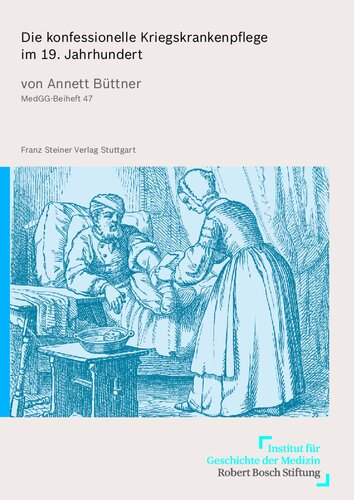 Die konfessionelle Kriegskrankenpflege im 19. Jahrhundert

von Annett Büttner

MedGG-Beiheft 47

Franz Steiner Verlag Stuttgart

Institut für Geschichte der Medizin
Robert Bosch Stiftung